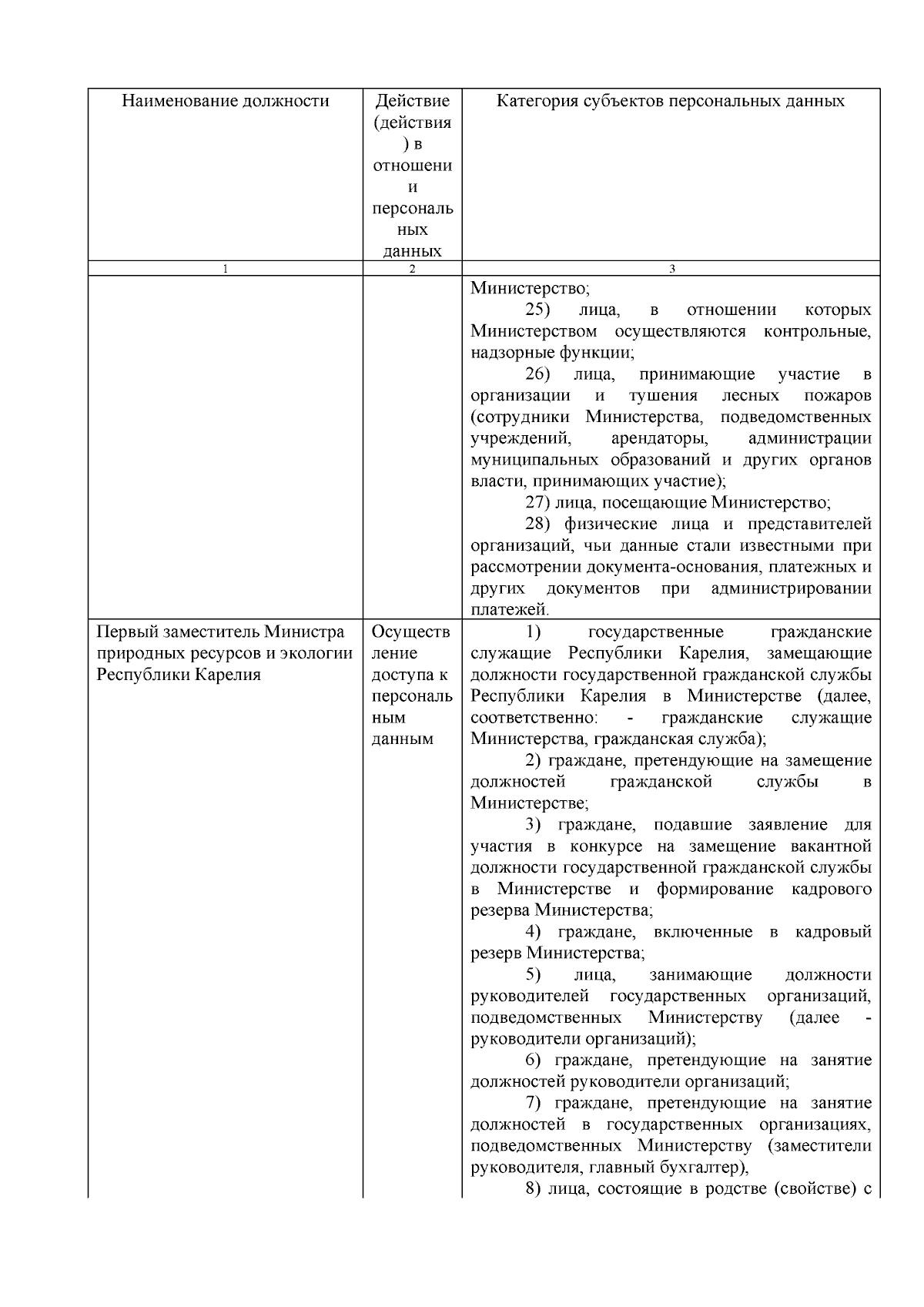 | Наименование должности | Действие (действия) в отношении персональных данных | Категория субъектов персональных данных |
|---|---|---|
| 1 | 2 | 3 |
|  |  | Министерство; 25) лица, в отношении которых Министерством осуществляются контрольные, надзорные функции; 26) лица, принимающие участие в организации и тушения лесных пожаров (сотрудники Министерства, подведомственных учреждений, арендаторы, администрации муниципальных образований и других органов власти, принимающих участие); 27) лица, посещающие Министерство; 28) физические лица и представителей организаций, чьи данные стали известными при рассмотрении документа-основания, платежных и других документов при администрировании платежей. |
| Первый заместитель Министра природных ресурсов и экологии Республики Карелия | Осуществление доступа к персональным данным | 1) государственные гражданские служащие Республики Карелия, замещающие должности государственной гражданской службы Республики Карелия в Министерстве (далее, соответственно: - гражданские служащие Министерства, гражданская служба); 2) граждане, претендующие на замещение должностей гражданской службы в Министерстве; 3) граждане, подавшие заявление для участия в конкурсе на замещение вакантной должности государственной гражданской службы в Министерстве и формирование кадрового резерва Министерства; 4) граждане, включенные в кадровый резерв Министерства; 5) лица, занимающие должности руководителей государственных организаций, подведомственных Министерству (далее - руководители организаций); 6) граждане, претендующие на занятие должностей руководители организаций; 7) граждане, претендующие на занятие должностей в государственных организациях, подведомственных Министерству (заместители руководителя, главный бухгалтер), 8) лица, состоящие в родстве (свойстве) с |